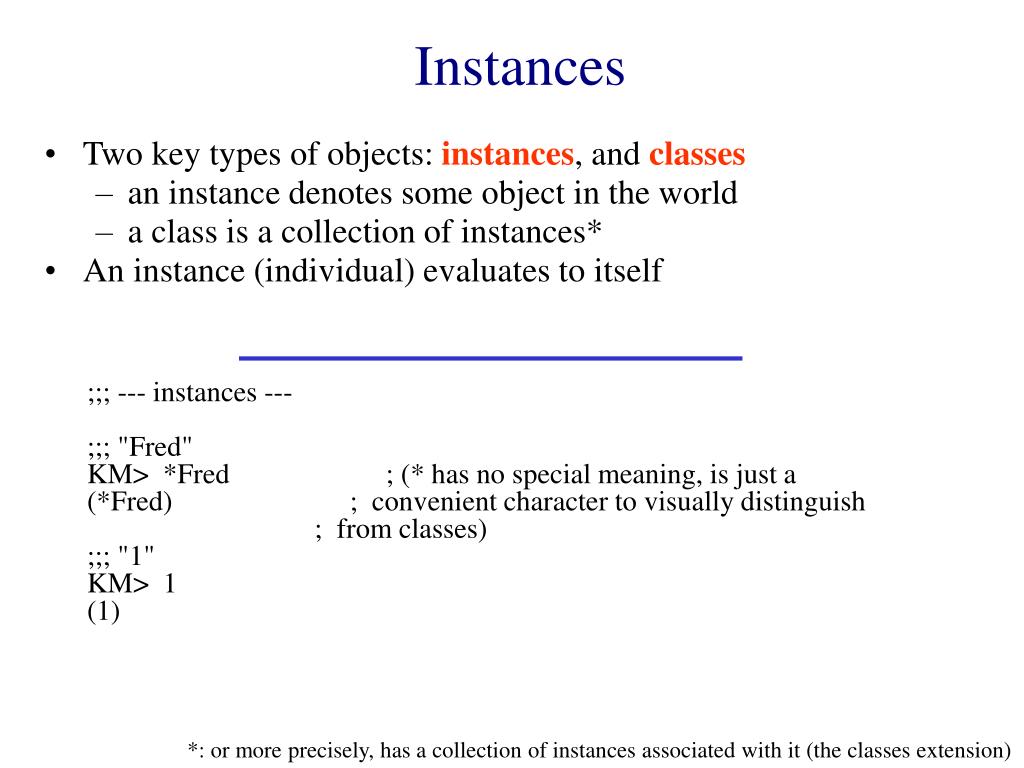 Instances

• Two key types of objects: instances, and classes
  – an instance denotes some object in the world
  – a class is a collection of instances*
• An instance (individual) evaluates to itself

;;; --- instances ---

;;; "Fred"
KM> *Fred ; (* has no special meaning, is just a
(*Fred) ; convenient character to visually distinguish
; from classes)
;;; "1"
KM> 1
(1)

*: or more precisely, has a collection of instances associated with it (the classes extension)